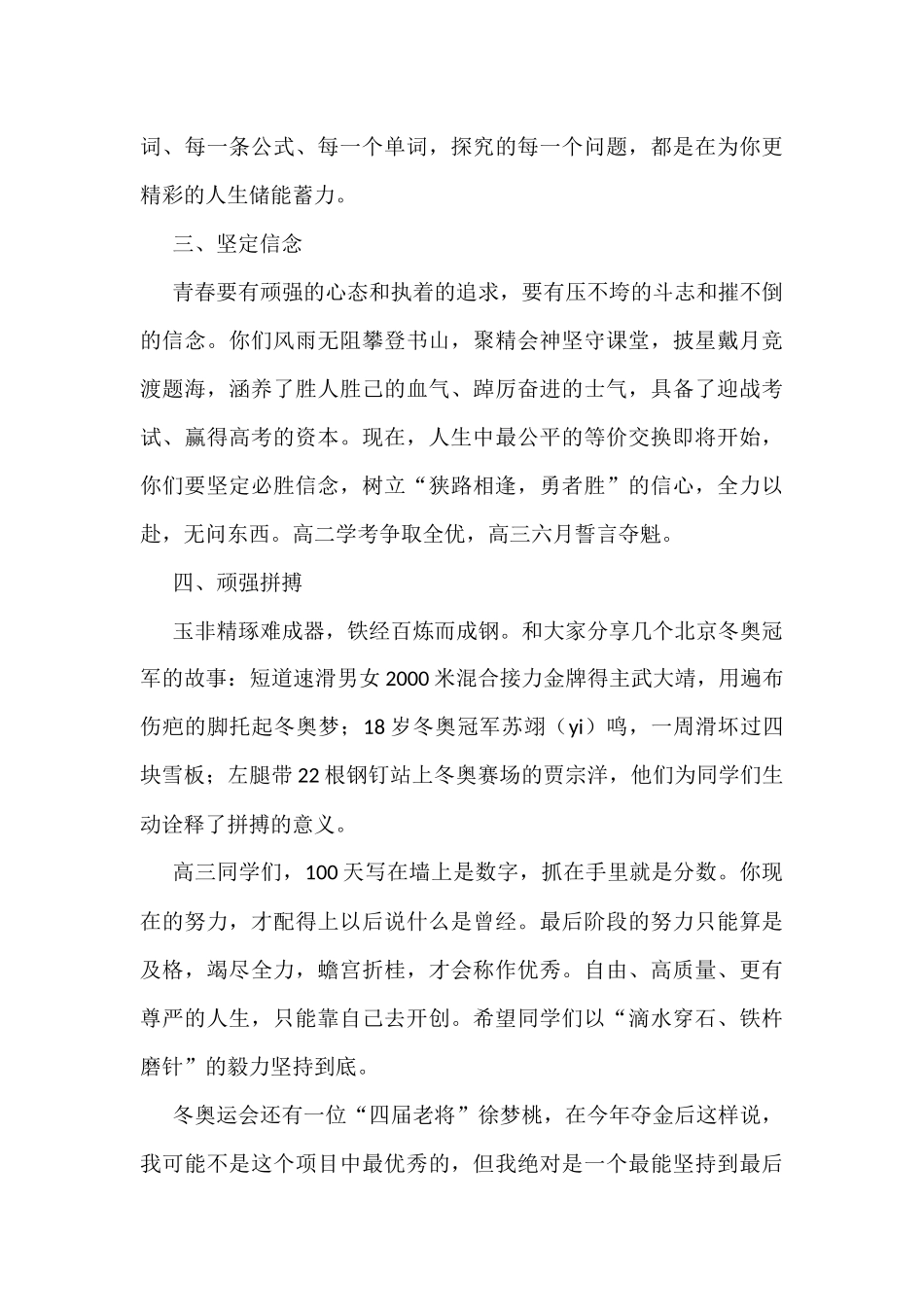 词、每一条公式、每一个单词，探究的每一个问题，都是在为你更精彩的人生储能蓄力。

三、坚定信念

青春要有顽强的心态和执着的追求，要有压不垮的斗志和摧不倒的信念。你们风雨无阻攀登书山，聚精会神坚守课堂，披星戴月竞渡题海，涵养了胜人胜己的血气、踔厉奋进的士气，具备了迎战考试、赢得高考的资本。现在，人生中最公平的等价交换即将开始，你们要坚定必胜信念，树立“狭路相逢，勇者胜”的信心，全力以赴，无问东西。高二学考争取全优，高三六月誓言夺魁。

四、顽强拼搏

玉非精琢难成器，铁经百炼而成钢。和大家分享几个北京冬奥冠军的故事：短道速滑男女2000米混合接力金牌得主武大靖，用遍布伤疤的脚托起冬奥梦；18岁冬奥冠军苏翊（yi）鸣，一周滑坏过四块雪板；左腿带22根钢钉站上冬奥赛场的贾宗洋，他们为同学们生动诠释了拼搏的意义。

高三同学们，100天写在墙上是数字，抓在手里就是分数。你现在的努力，才配得上以后说什么是曾经。最后阶段的努力只能算是及格，竭尽全力，蟾宫折桂，才会称作优秀。自由、高质量、更有尊严的人生，只能靠自己去开创。希望同学们以“滴水穿石、铁杵磨针”的毅力坚持到底。

冬奥运会还有一位“四届老将”徐梦桃，在今年夺金后这样说，我可能不是这个项目中最优秀的，但我绝对是一个最能坚持到最后